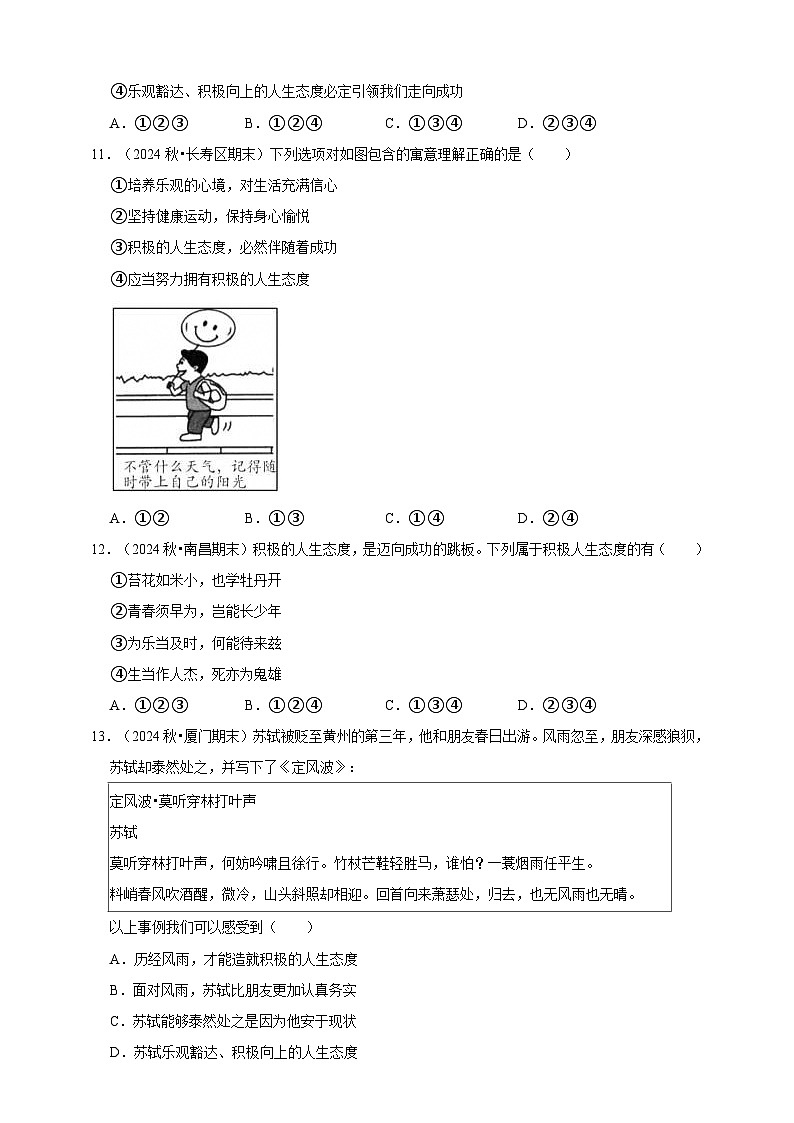 ④乐观豁达、积极向上的人生态度必定引领我们走向成功

A．①②③　　B．①②④　　C．①③④　　D．②③④

11．（2024 秋•长寿区期末）下列选项对如图包含的寓意理解正确的是（　　）

①培养乐观的心境，对生活充满信心

②坚持健康运动，保持身心愉悦

③积极的人生态度，必然伴随着成功

④应当努力拥有积极的人生态度

不管什么天气，记得随时带上自己的阳光

A．①②　　B．①③　　C．①④　　D．②④

12．（2024 秋•南昌期末）积极的人生态度，是迈向成功的跳板。下列属于积极人生态度的有（　　）

①苔花如米小，也学牡丹开

②青春须早为，岂能长少年

③为乐当及时，何能待来兹

④生当作人杰，死亦为鬼雄

A．①②③　　B．①②④　　C．①③④　　D．②③④

13．（2024 秋•厦门期末）苏轼被贬至黄州的第三年，他和朋友春日出游。风雨忽至，朋友深感狼狈，苏轼却泰然处之，并写下了《定风波》：

定风波•莫听穿林打叶声

苏轼

莫听穿林打叶声，何妨吟啸且徐行。竹杖芒鞋轻胜马，谁怕？一蓑烟雨任平生。

料峭春风吹酒醒，微冷，山头斜照却相迎。回首向来萧瑟处，归去，也无风雨也无晴。

以上事例我们可以感受到（　　）

A．历经风雨，才能造就积极的人生态度

B．面对风雨，苏轼比朋友更加认真务实

C．苏轼能够泰然处之是因为他安于现状

D．苏轼乐观豁达、积极向上的人生态度